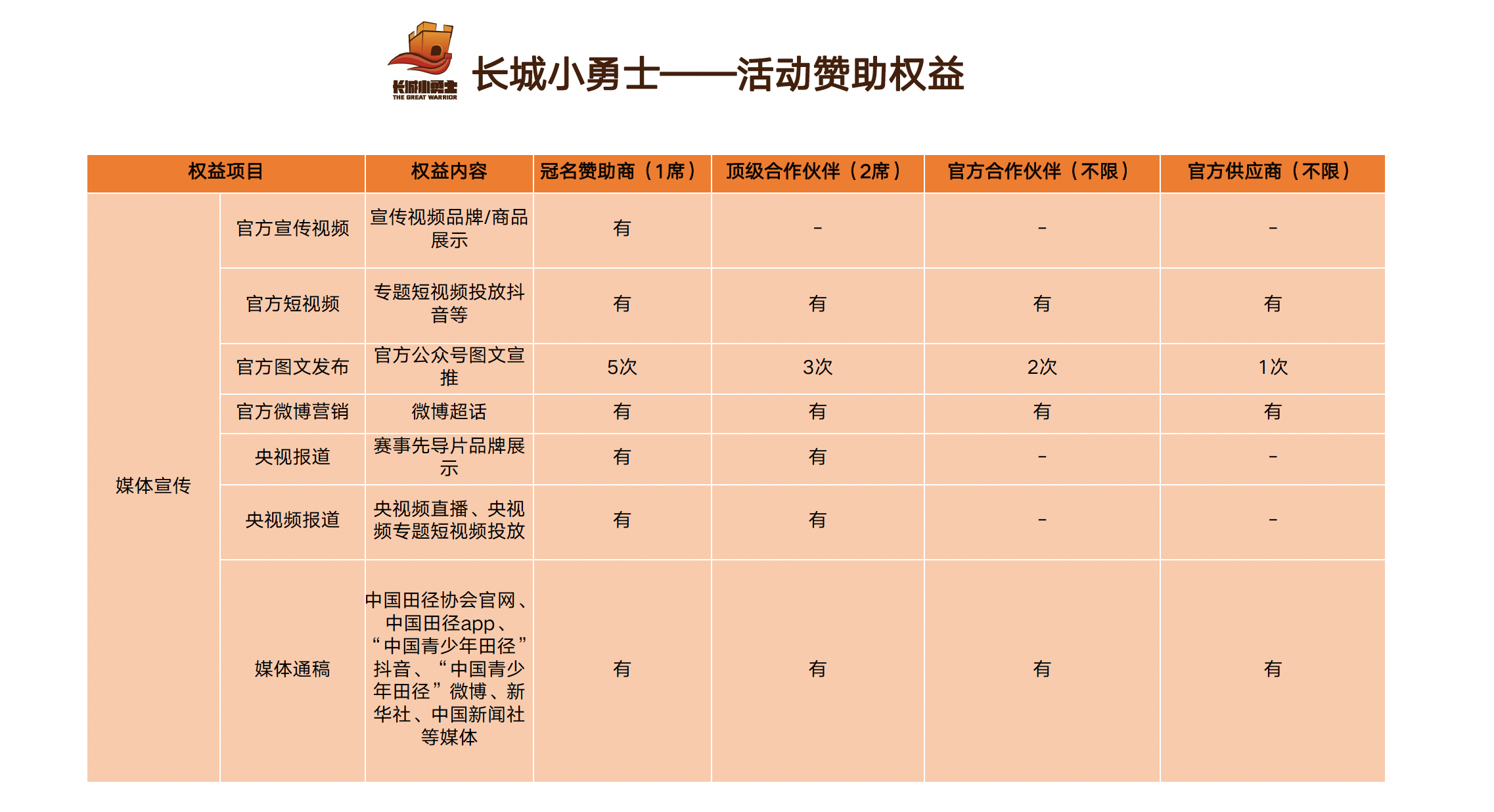 长城小勇士
THE GREAT WARRIOR

长城小勇士——活动赞助权益

| 权益项目 | | 权益内容 | 冠名赞助商（1席） | 顶级合作伙伴（2席） | 官方合作伙伴（不限） | 官方供应商（不限） |
|---|---|---|---|---|---|---|
| 媒体宣传 | 官方宣传视频 | 宣传视频品牌/商品展示 | 有 | - | - | - |
| | 官方短视频 | 专题短视频投放抖音等 | 有 | 有 | 有 | 有 |
| | 官方图文发布 | 官方公众号图文宣推 | 5次 | 3次 | 2次 | 1次 |
| | 官方微博营销 | 微博超话 | 有 | 有 | 有 | 有 |
| | 央视报道 | 赛事先导片品牌展示 | 有 | 有 | - | - |
| | 央视频报道 | 央视频直播、央视频专题短视频投放 | 有 | 有 | - | - |
| | 媒体通稿 | 中国田径协会官网、中国田径app、“中国青少年田径”抖音、“中国青少年田径”微博、新华社、中国新闻社等媒体 | 有 | 有 | 有 | 有 |